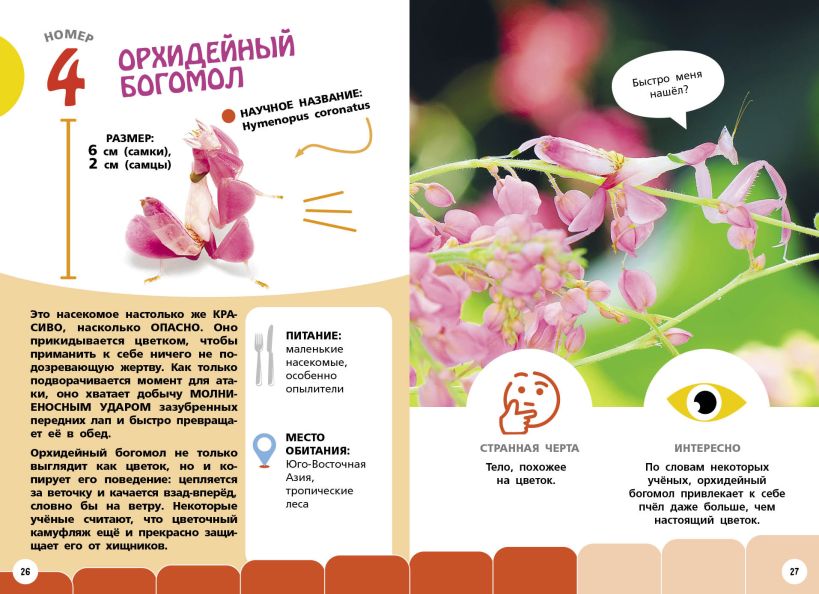 НОМЕР

4

ОРХИДЕЙНЫЙ БОГОМОЛ

НАУЧНОЕ НАЗВАНИЕ: Hymenopus coronatus

РАЗМЕР:
6 см (самки),
2 см (самцы)

Это насекомое настолько же КРАСИВО, насколько ОПАСНО. Оно прикидывается цветком, чтобы приманить к себе ничего не подозревающую жертву. Как только подворачивается момент для атаки, оно хватает добычу МОЛНИЕНОСНЫМ УДАРОМ зазубренных передних лап и быстро превращает её в обед.

Орхидейный богомол не только выглядит как цветок, но и копирует его поведение: цепляется за веточку и качается взад-вперёд, словно бы на ветру. Некоторые учёные считают, что цветочный камуфляж ещё и прекрасно защищает его от хищников.

ПИТАНИЕ:
маленькие насекомые, особенно опылители

МЕСТО ОБИТАНИЯ:
Юго-Восточная Азия, тропические леса

26

Быстро меня нашёл?

СТРАННАЯ ЧЕРТА

Тело, похожее на цветок.

ИНТЕРЕСНО

По словам некоторых учёных, орхидейный богомол привлекает к себе пчёл даже больше, чем настоящий цветок.

27